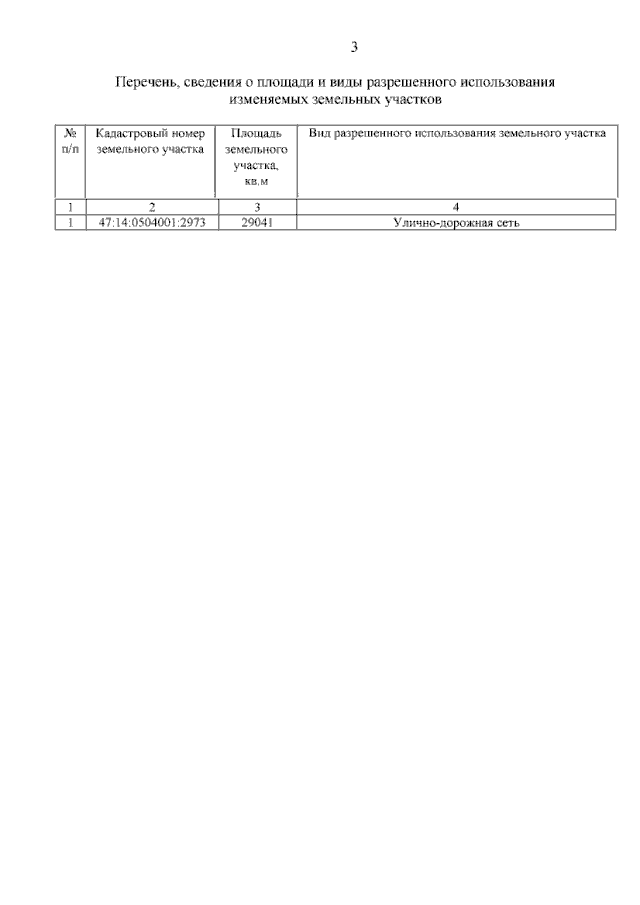 3

Перечень, сведения о площади и виды разрешенного использования изменяемых земельных участков

| № п/п | Кадастровый номер земельного участка | Площадь земельного участка, кв.м | Вид разрешенного использования земельного участка |
|---|---|---|---|
| 1 | 2 | 3 | 4 |
| 1 | 47:14:0504001:2973 | 29041 | Улично-дорожная сеть |